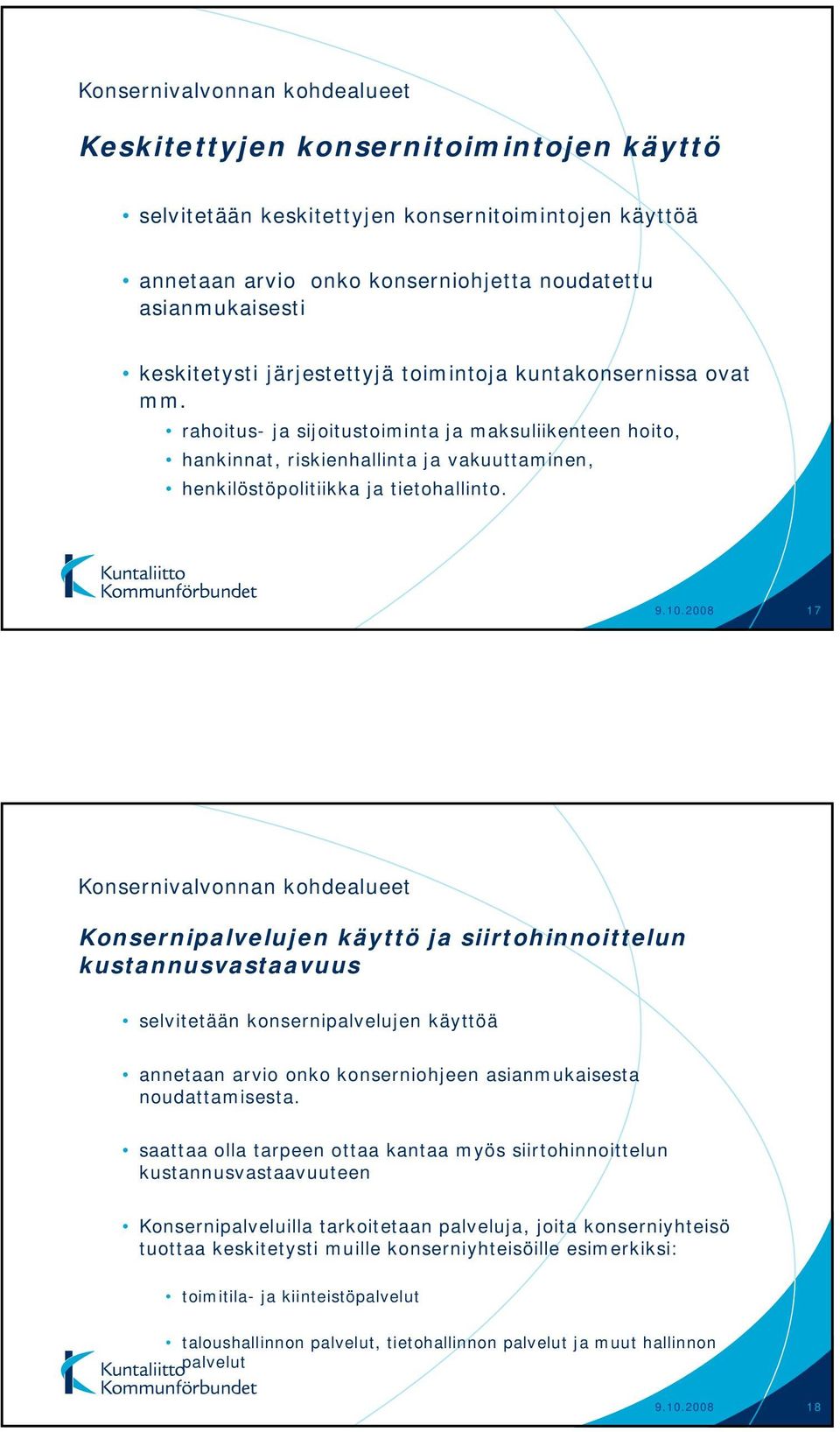 Konsernivalvonnan kohdealueet

Keskitettyjen konsernitoimintojen käyttö

• selvitetään keskitettyjen konsernitoimintojen käyttöä

• annetaan arvio onko konserniohjetta noudatettu asianmukaisesti

• keskitetysti järjestettyjä toimintoja kuntakonsernissa ovat mm.
  • rahoitus- ja sijoitustoiminta ja maksuliikenteen hoito,
  • hankinnat, riskienhallinta ja vakuuttaminen,
  • henkilöstöpolitiikka ja tietohallinto.

Kuntaliitto Kommunförbundet

9.10.2008 17

Konsernivalvonnan kohdealueet

Konsernipalvelujen käyttö ja siirtohinnoittelun kustannusvastaavuus

• selvitetään konsernipalvelujen käyttöä

• annetaan arvio onko konserniohjeen asianmukaisesta noudattamisesta.

• saattaa olla tarpeen ottaa kantaa myös siirtohinnoittelun kustannusvastaavuuteen

• Konsernipalveluilla tarkoitetaan palveluja, joita konserniyhteisö tuottaa keskitetysti muille konserniyhteisöille esimerkiksi:

  • toimitila- ja kiinteistöpalvelut

  • taloushallinnon palvelut, tietohallinnon palvelut ja muut hallinnon palvelut

Kuntaliitto Kommunförbundet

9.10.2008 18